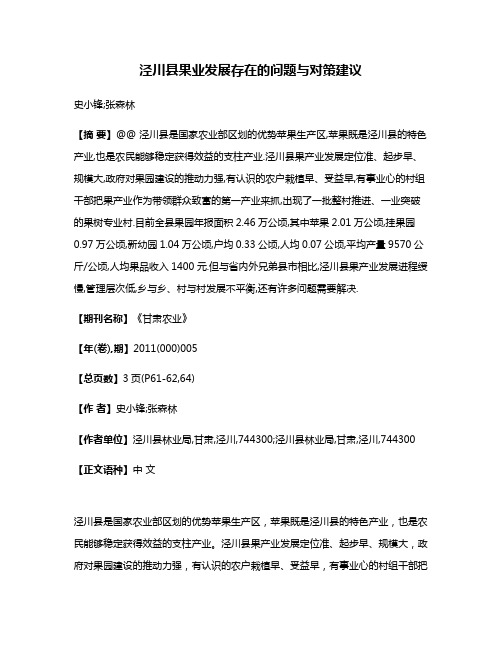 泾川县果业发展存在的问题与对策建议

史小锋;张森林

【摘 要】@@ 泾川县是国家农业部区划的优势苹果生产区,苹果既是泾川县的特色产业,也是农民能够稳定获得效益的支柱产业.泾川县果产业发展定位准、起步早、规模大,政府对果园建设的推动力强,有认识的农户栽植早、受益早,有事业心的村组干部把果产业作为带领群众致富的第一产业来抓,出现了一批整村推进、一业突破的果树专业村.目前全县果园年报面积 2.46 万公顷,其中苹果 2.01 万公顷,挂果园 0.97 万公顷,新幼园 1.04 万公顷,户均 0.33 公顷,人均 0.07 公顷,平均产量 9570 公斤/公顷,人均果品收入 1400 元.但与省内外兄弟县市相比,泾川县果产业发展进程缓慢,管理层次低,乡与乡、村与村发展不平衡,还有许多问题需要解决.

【期刊名称】《甘肃农业》

【年(卷),期】2011(000)005

【总页数】3 页(P61-62,64)

【作 者】史小锋;张森林

【作者单位】泾川县林业局,甘肃,泾川,744300;泾川县林业局,甘肃,泾川,744300

【正文语种】中 文

泾川县是国家农业部区划的优势苹果生产区，苹果既是泾川县的特色产业，也是农民能够稳定获得效益的支柱产业。泾川县果产业发展定位准、起步早、规模大，政府对果园建设的推动力强，有认识的农户栽植早、受益早，有事业心的村组干部把